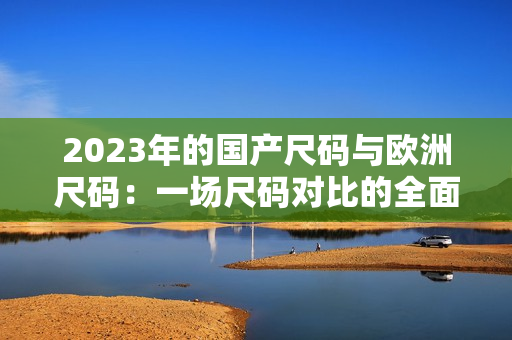 2023年的国产尺码与欧洲尺码：一场尺码对比的全面